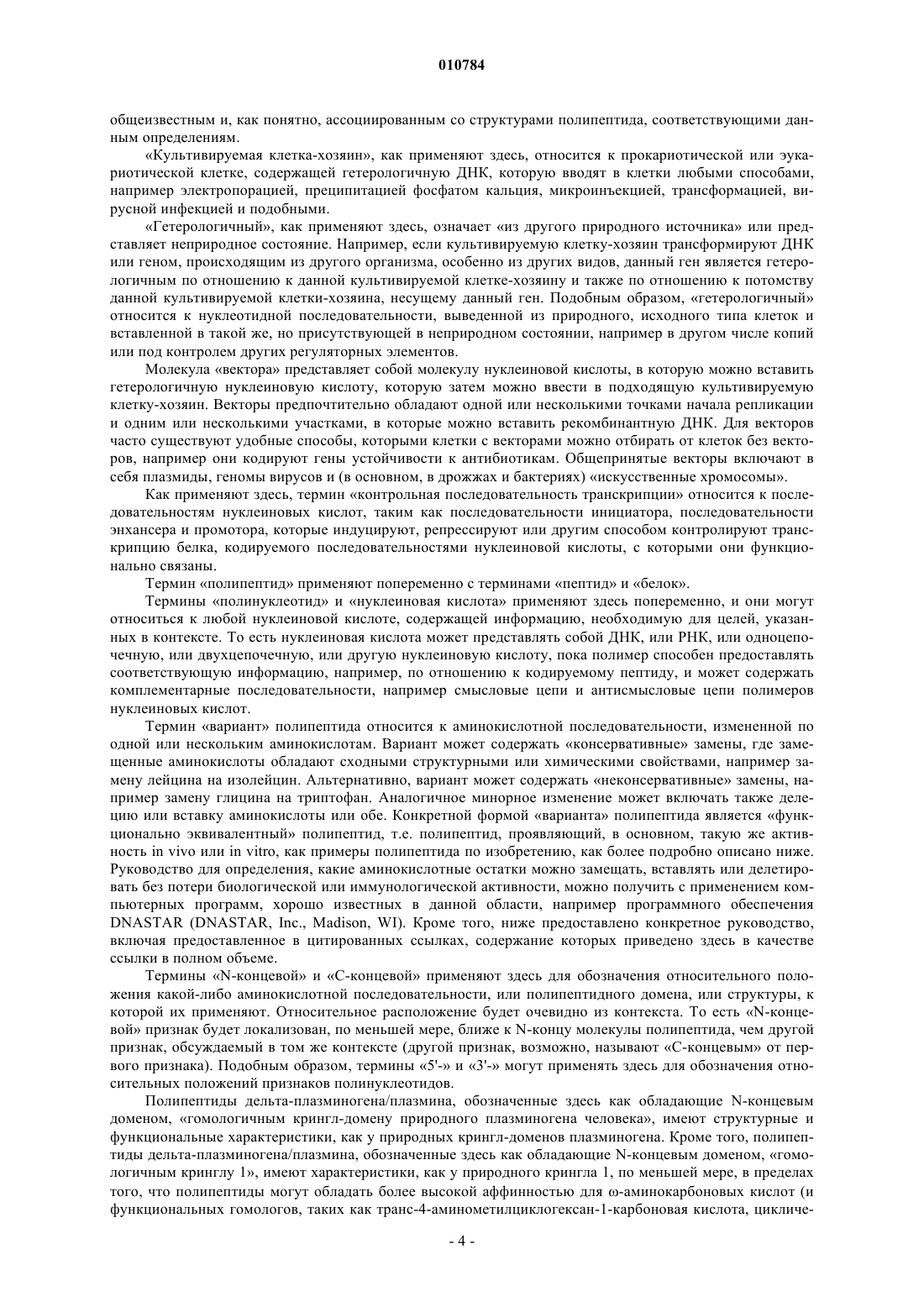 010784

общеизвестным и, как понятно, ассоциированным со структурами полипептида, соответствующими данным определениям.

«Культивируемая клетка-хозяин», как применяют здесь, относится к прокариотической или эукариотической клетке, содержащей гетерологичную ДНК, которую вводят в клетки любыми способами, например электропорацией, преципитацией фосфатом кальция, микроинъекцией, трансформацией, вирусной инфекцией и подобными.

«Гетерологичный», как применяют здесь, означает «из другого природного источника» или представляет неприродное состояние. Например, если культивируемую клетку-хозяин трансформируют ДНК или геном, происходящим из другого организма, особенно из других видов, данный ген является гетерологичным по отношению к данной культивируемой клетке-хозяину и также по отношению к потомству данной культивируемой клетки-хозяина, несущему данный ген. Подобным образом, «гетерологичный» относится к нуклеотидной последовательности, выведенной из природного, исходного типа клеток и вставленной в такой же, но присутствующей в неприродном состоянии, например в другом числе копий или под контролем других регуляторных элементов.

Молекула «вектора» представляет собой молекулу нуклеиновой кислоты, в которую можно вставить гетерологичную нуклеиновую кислоту, которую затем можно ввести в подходящую культивируемую клетку-хозяин. Векторы предпочтительно обладают одной или несколькими точками начала репликации и одним или несколькими участками, в которые можно вставить рекомбинантную ДНК. Для векторов часто существуют удобные способы, которыми клетки с векторами можно отбирать от клеток без векторов, например они кодируют гены устойчивости к антибиотикам. Общепринятые векторы включают в себя плазмиды, геномы вирусов и (в основном, в дрожжах и бактериях) «искусственные хромосомы».

Как применяют здесь, термин «контрольная последовательность транскрипции» относится к последовательностям нуклеиновых кислот, таким как последовательности инициатора, последовательности энхансера и промотора, которые индуцируют, репрессируют или другим способом контролируют транскрипцию белка, кодируемого последовательностями нуклеиновой кислоты, с которыми они функционально связаны.

Термин «полипептид» применяют попеременно с терминами «пептид» и «белок».

Термины «полинуклеотид» и «нуклеиновая кислота» применяют здесь попеременно, и они могут относиться к любой нуклеиновой кислоте, содержащей информацию, необходимую для целей, указанных в контексте. То есть нуклеиновая кислота может представлять собой ДНК, или РНК, или одноцепочечную, или двухцепочечную, или другую нуклеиновую кислоту, пока полимер способен предоставлять соответствующую информацию, например, по отношению к кодируемому пептиду, и может содержать комплементарные последовательности, например смысловые цепи и антисмысловые цепи полимеров нуклеиновых кислот.

Термин «вариант» полипептида относится к аминокислотной последовательности, измененной по одной или нескольким аминокислотам. Вариант может содержать «консервативные» замены, где замещенные аминокислоты обладают сходными структурными или химическими свойствами, например замену лейцина на изолейцин. Альтернативно, вариант может содержать «неконсервативные» замены, например замену глицина на триптофан. Аналогичное минорное изменение может включать также делецию или вставку аминокислоты или обе. Конкретной формой «варианта» полипептида является «функционально эквивалентный» полипептид, т.е. полипептид, проявляющий, в основном, такую же активность in vivo или in vitro, как примеры полипептида по изобретению, как более подробно описано ниже. Руководство для определения, какие аминокислотные остатки можно замещать, вставлять или делетировать без потери биологической или иммунологической активности, можно получить с применением компьютерных программ, хорошо известных в данной области, например программного обеспечения DNASTAR (DNASTAR, Inc., Madison, WI). Кроме того, ниже предоставлено конкретное руководство, включая предоставленное в цитированных ссылках, содержание которых приведено здесь в качестве ссылки в полном объеме.

Термины «N-концевой» и «С-концевой» применяют здесь для обозначения относительного положения какой-либо аминокислотной последовательности, или полипептидного домена, или структуры, к которой их применяют. Относительное расположение будет очевидно из контекста. То есть «N-концевой» признак будет локализован, по меньшей мере, ближе к N-концу молекулы полипептида, чем другой признак, обсуждаемый в том же контексте (другой признак, возможно, называют «С-концевым» от первого признака). Подобным образом, термины «5'-» и «3'-» могут применять здесь для обозначения относительных положений признаков полинуклеотидов.

Полипептиды дельта-плазминогена/плазмина, обозначенные здесь как обладающие N-концевым доменом, «гомологичным крингл-домену природного плазминогена человека», имеют структурные и функциональные характеристики, как у природных крингл-доменов плазминогена. Кроме того, полипептиды дельта-плазминогена/плазмина, обозначенные здесь как обладающие N-концевым доменом, «гомологичным кринглу 1», имеют характеристики, как у природного крингла 1, по меньшей мере, в пределах того, что полипептиды могут обладать более высокой аффинностью для ω-аминокарбоновых кислот (и функциональных гомологов, таких как транс-4-аминометилциклогексан-1-карбоновая кислота, цикличе-

- 4 -